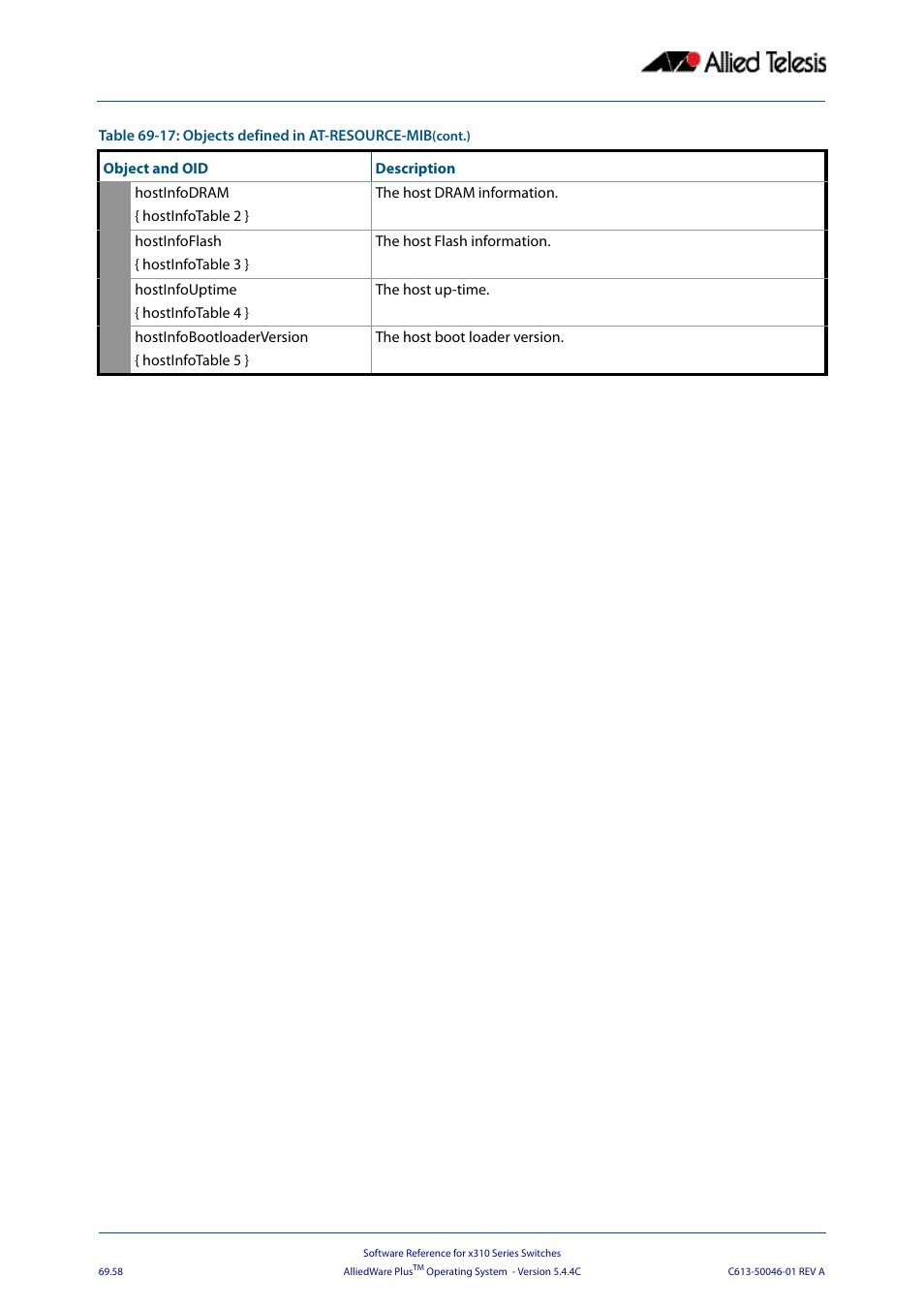 Allied Telesis

Table 69-17: Objects defined in AT-RESOURCE-MIB(cont.)

| Object and OID | Description |
|---|---|
| hostInfoDRAM { hostInfoTable 2 } | The host DRAM information. |
| hostInfoFlash { hostInfoTable 3 } | The host Flash information. |
| hostInfoUptime { hostInfoTable 4 } | The host up-time. |
| hostInfoBootloaderVersion { hostInfoTable 5 } | The host boot loader version. |

Software Reference for x310 Series Switches
69.58 AlliedWare Plus$^{TM}$ Operating System - Version 5.4.4C C613-50046-01 REV A